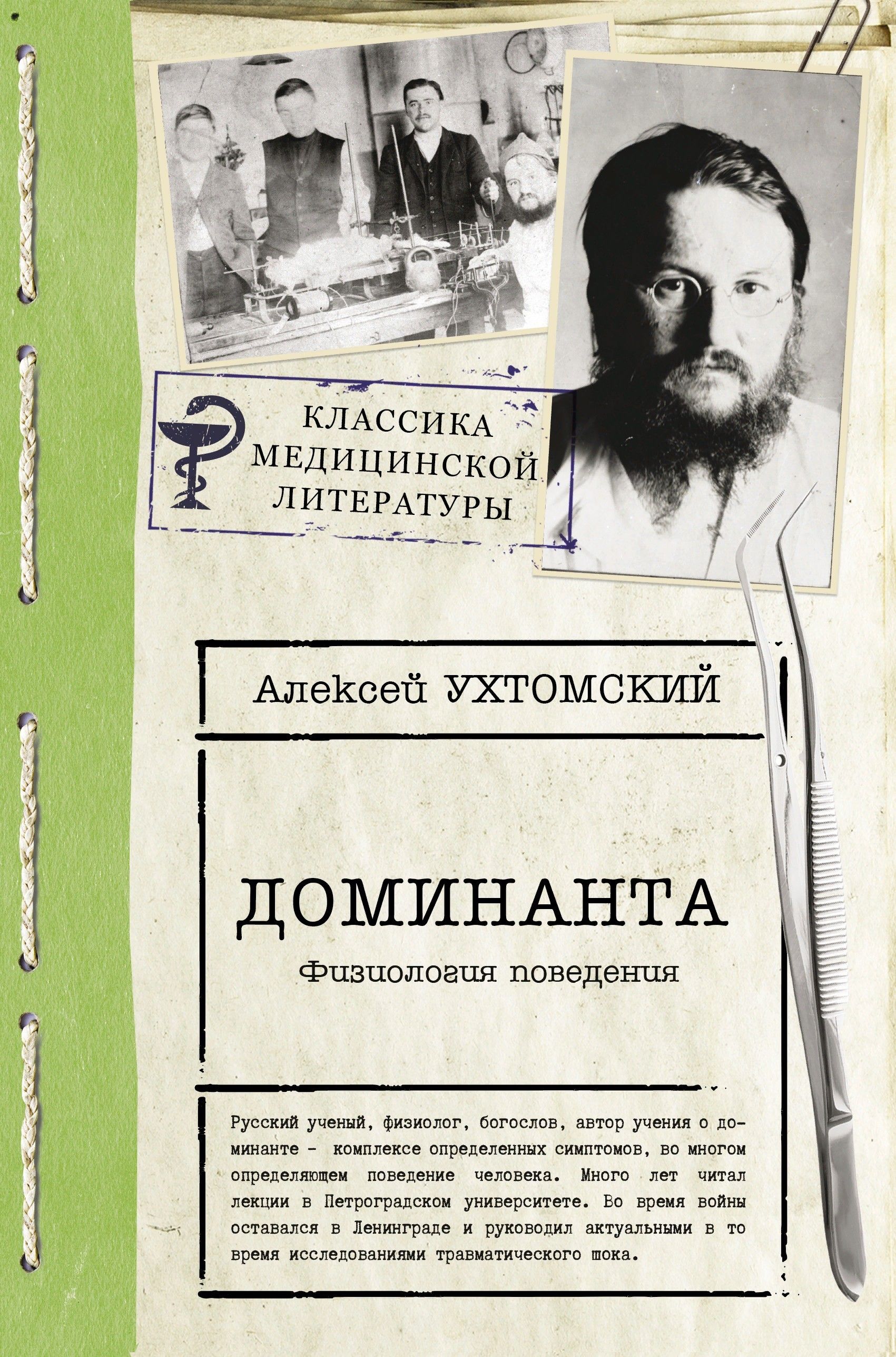 КЛАССИКА МЕДИЦИНСКОЙ ЛИТЕРАТУРЫ

Алексей УХТОМСКИЙ

ДОМИНАНТА

Физиология поведения

Русский ученый, физиолог, богослов, автор учения о доминанте - комплексе определенных симптомов, во многом определяющем поведение человека. Много лет читал лекции в Петроградском университете. Во время войны оставался в Ленинграде и руководил актуальными в то время исследованиями травматического шока.